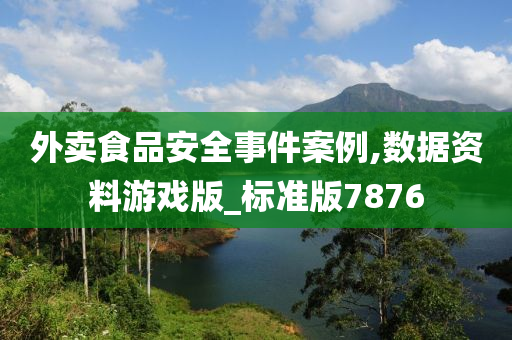 外卖食品安全事件案例,数据资料游戏版_标准版7876